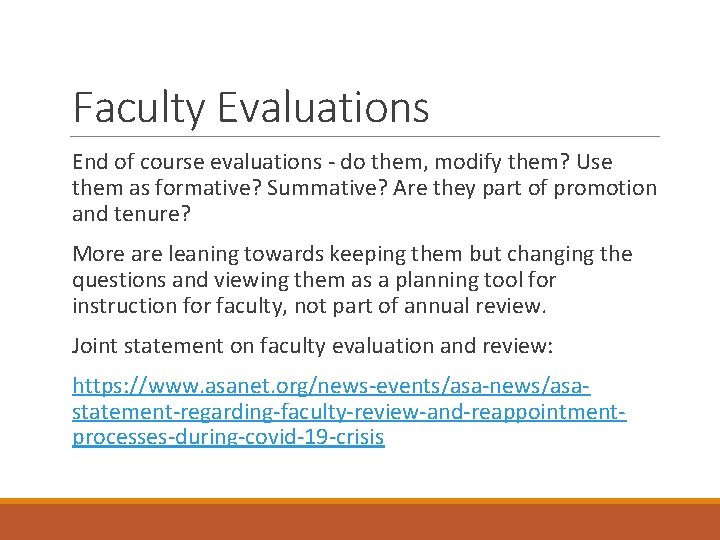 Faculty Evaluations

End of course evaluations - do them, modify them? Use them as formative? Summative? Are they part of promotion and tenure?

More are leaning towards keeping them but changing the questions and viewing them as a planning tool for instruction for faculty, not part of annual review.

Joint statement on faculty evaluation and review:

https://www.asanet.org/news-events/asa-news/asa-statement-regarding-faculty-review-and-reappointment-processes-during-covid-19-crisis